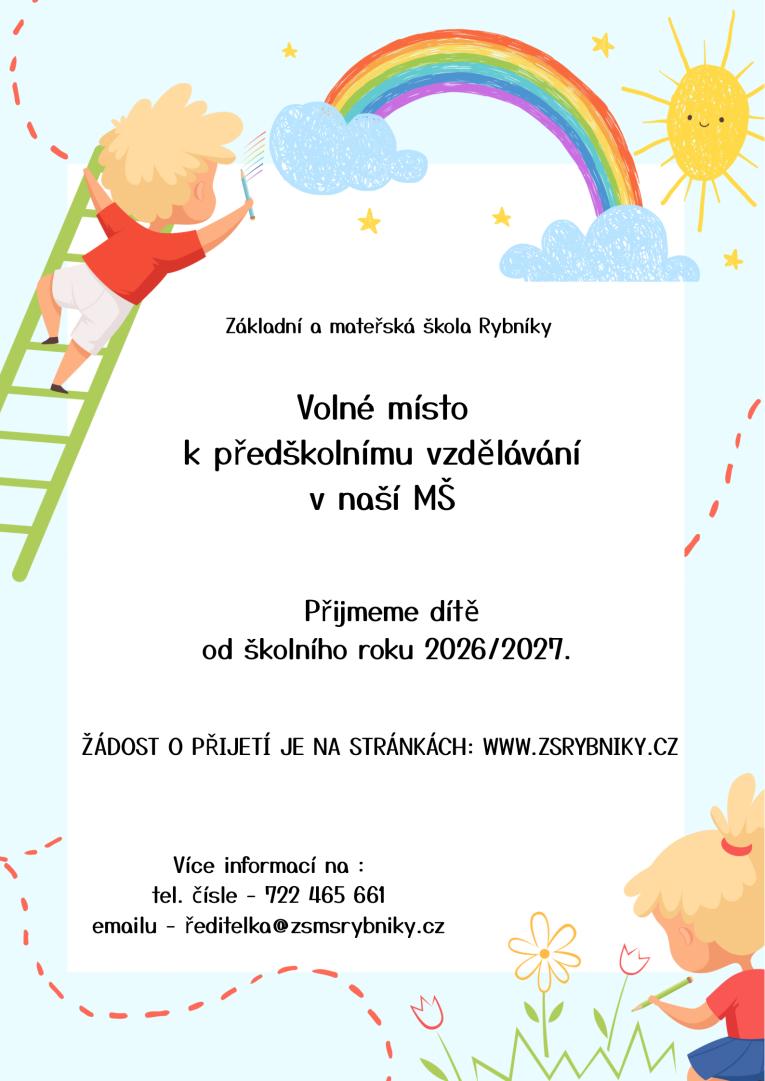 Základní a mateřská škola Rybníky

Volné místo
k předškolnímu vzdělávání
v naší MŠ

Přijmeme dítě
od školního roku 2026/2027.

ŽÁDOST O PŘIJETÍ JE NA STRÁNKÁCH: WWW.ZSRYBNIKY.CZ

Více informací na :
tel. čísle - 722 465 661
emailu - ředitelka@zsmsrybniky.cz